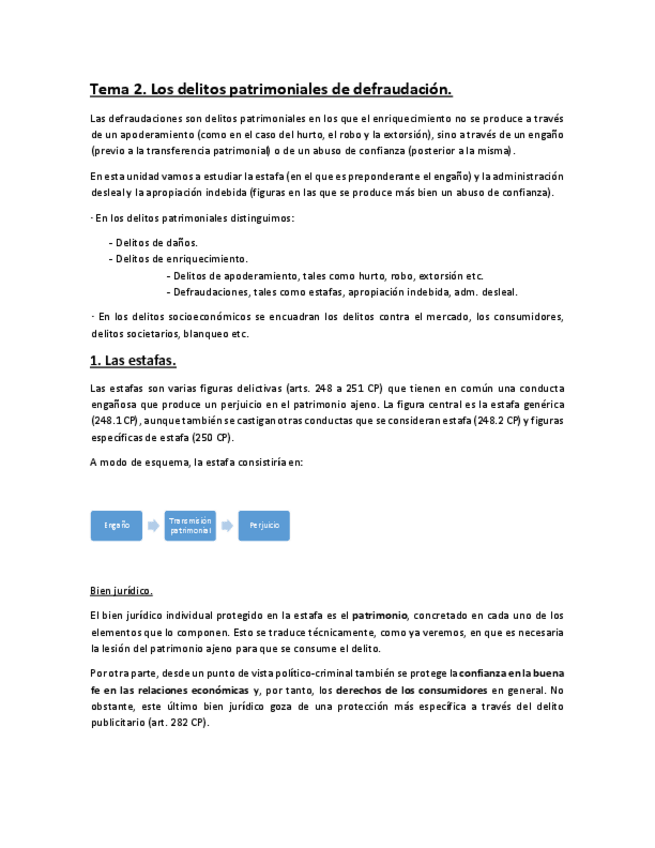 Tema 2. Los delitos patrimoniales de defraudación.

Las defraudaciones son delitos patrimoniales en los que el enriquecimiento no se produce a través de un apoderamiento (como en el caso del hurto, el robo y la extorsión), sino a través de un engaño (previo a la transferencia patrimonial) o de un abuso de confianza (posterior a la misma).

En esta unidad vamos a estudiar la estafa (en el que es preponderante el engaño) y la administración desleal y la apropiación indebida (figuras en las que se produce más bien un abuso de confianza).

· En los delitos patrimoniales distinguimos:

- Delitos de daños.
- Delitos de enriquecimiento.
- Delitos de apoderamiento, tales como hurto, robo, extorsión etc.
- Defraudaciones, tales como estafas, apropiación indebida, adm. desleal.

· En los delitos socioeconómicos se encuadran los delitos contra el mercado, los consumidores, delitos societarios, blanqueo etc.

1. Las estafas.

Las estafas son varias figuras delictivas (arts. 248 a 251 CP) que tienen en común una conducta engañosa que produce un perjuicio en el patrimonio ajeno. La figura central es la estafa genérica (248.1 CP), aunque también se castigan otras conductas que se consideran estafa (248.2 CP) y figuras específicas de estafa (250 CP).

A modo de esquema, la estafa consistiría en:

Engaño

Transmisión patrimonial

Perjuicio

Bien jurídico.

El bien jurídico individual protegido en la estafa es el patrimonio, concretado en cada uno de los elementos que lo componen. Esto se traduce técnicamente, como ya veremos, en que es necesaria la lesión del patrimonio ajeno para que se consume el delito.

Por otra parte, desde un punto de vista político-criminal también se protege la confianza en la buena fe en las relaciones económicas y, por tanto, los derechos de los consumidores en general. No obstante, este último bien jurídico goza de una protección más específica a través del delito publicitario (art. 282 CP).